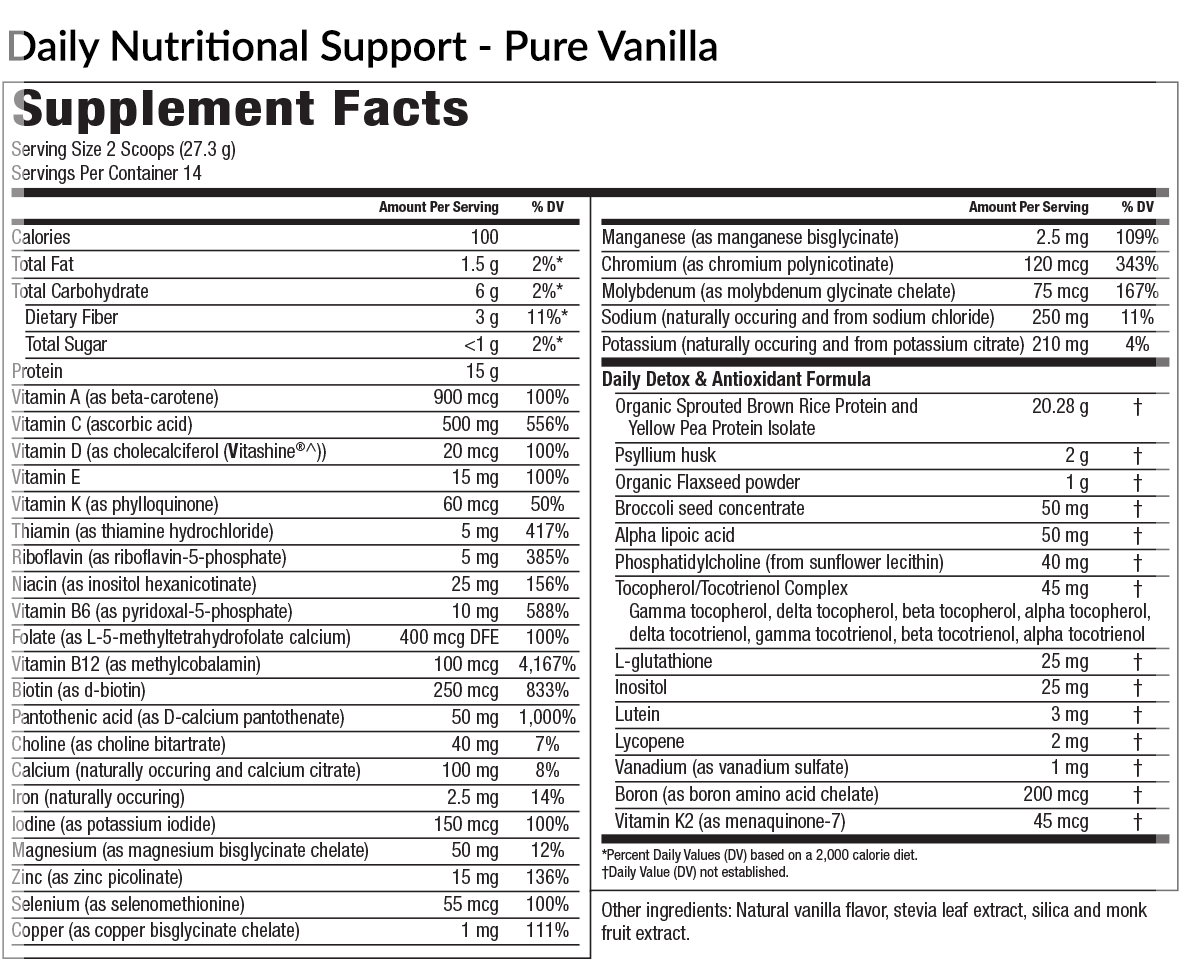 Daily Nutritional Support - Pure Vanilla

Supplement Facts
Serving Size 2 Scoops (27.3 g)
Servings Per Container 14

| | Amount Per Serving | % DV |
|---|---|---|
| Calories | 100 | |
| Total Fat | 1.5 g | 2%* |
| Total Carbohydrate | 6 g | 2%* |
| Dietary Fiber | 3 g | 11%* |
| Total Sugar | <1 g | 2%* |
| Protein | 15 g | |
| Vitamin A (as beta-carotene) | 900 mcg | 100% |
| Vitamin C (ascorbic acid) | 500 mg | 556% |
| Vitamin D (as cholecalciferol (Vitashine®^)) | 20 mcg | 100% |
| Vitamin E | 15 mg | 100% |
| Vitamin K (as phylloquinone) | 60 mcg | 50% |
| Thiamin (as thiamine hydrochloride) | 5 mg | 417% |
| Riboflavin (as riboflavin-5-phosphate) | 5 mg | 385% |
| Niacin (as inositol hexanicotinate) | 25 mg | 156% |
| Vitamin B6 (as pyridoxal-5-phosphate) | 10 mg | 588% |
| Folate (as L-5-methyltetrahydrofolate calcium) | 400 mcg DFE | 100% |
| Vitamin B12 (as methylcobalamin) | 100 mcg | 4,167% |
| Biotin (as d-biotin) | 250 mcg | 833% |
| Pantothenic acid (as D-calcium pantothenate) | 50 mg | 1,000% |
| Choline (as choline bitartrate) | 40 mg | 7% |
| Calcium (naturally occuring and calcium citrate) | 100 mg | 8% |
| Iron (naturally occuring) | 2.5 mg | 14% |
| Iodine (as potassium iodide) | 150 mcg | 100% |
| Magnesium (as magnesium bisglycinate chelate) | 50 mg | 12% |
| Zinc (as zinc picolinate) | 15 mg | 136% |
| Selenium (as selenomethionine) | 55 mcg | 100% |
| Copper (as copper bisglycinate chelate) | 1 mg | 111% |

| | Amount Per Serving | % DV |
|---|---|---|
| Manganese (as manganese bisglycinate) | 2.5 mg | 109% |
| Chromium (as chromium polynicotinate) | 120 mcg | 343% |
| Molybdenum (as molybdenum glycinate chelate) | 75 mcg | 167% |
| Sodium (naturally occuring and from sodium chloride) | 250 mg | 11% |
| Potassium (naturally occuring and from potassium citrate) | 210 mg | 4% |
| Daily Detox & Antioxidant Formula | | |
| Organic Sprouted Brown Rice Protein and Yellow Pea Protein Isolate | 20.28 g | † |
| Psyllium husk | 2 g | † |
| Organic Flaxseed powder | 1 g | † |
| Broccoli seed concentrate | 50 mg | † |
| Alpha lipoic acid | 50 mg | † |
| Phosphatidylcholine (from sunflower lecithin) | 40 mg | † |
| Tocopherol/Tocotrienol Complex Gamma tocopherol, delta tocopherol, beta tocopherol, alpha tocopherol, delta tocotrienol, gamma tocotrienol, beta tocotrienol, alpha tocotrienol | 45 mg | † |
| L-glutathione | 25 mg | † |
| Inositol | 25 mg | † |
| Lutein | 3 mg | † |
| Lycopene | 2 mg | † |
| Vanadium (as vanadium sulfate) | 1 mg | † |
| Boron (as boron amino acid chelate) | 200 mcg | † |
| Vitamin K2 (as menaquinone-7) | 45 mcg | † |

*Percent Daily Values (DV) based on a 2,000 calorie diet.
†Daily Value (DV) not established.

Other ingredients: Natural vanilla flavor, stevia leaf extract, silica and monk fruit extract.